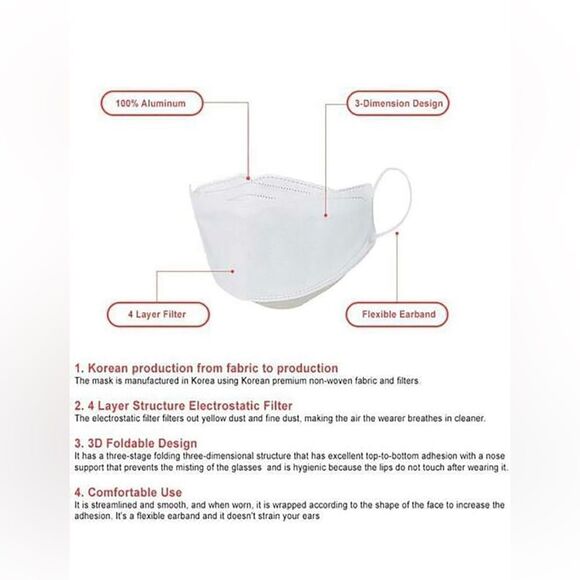 100% Aluminum

3-Dimension Design

4 Layer Filter

Flexible Earband

1. Korean production from fabric to production
The mask is manufactured in Korea using Korean premium non-woven fabric and filters.

2. 4 Layer Structure Electrostatic Filter
The electrostatic filter filters out yellow dust and fine dust, making the air the wearer breathes in cleaner.

3. 3D Foldable Design
It has a three-stage folding three-dimensional structure that has excellent top-to-bottom adhesion with a nose support that prevents the misting of the glasses and is hygienic because the lips do not touch after wearing it.

4. Comfortable Use
It is streamlined and smooth, and when worn, it is wrapped according to the shape of the face to increase the adhesion. It's a flexible earband and it doesn't strain your ears